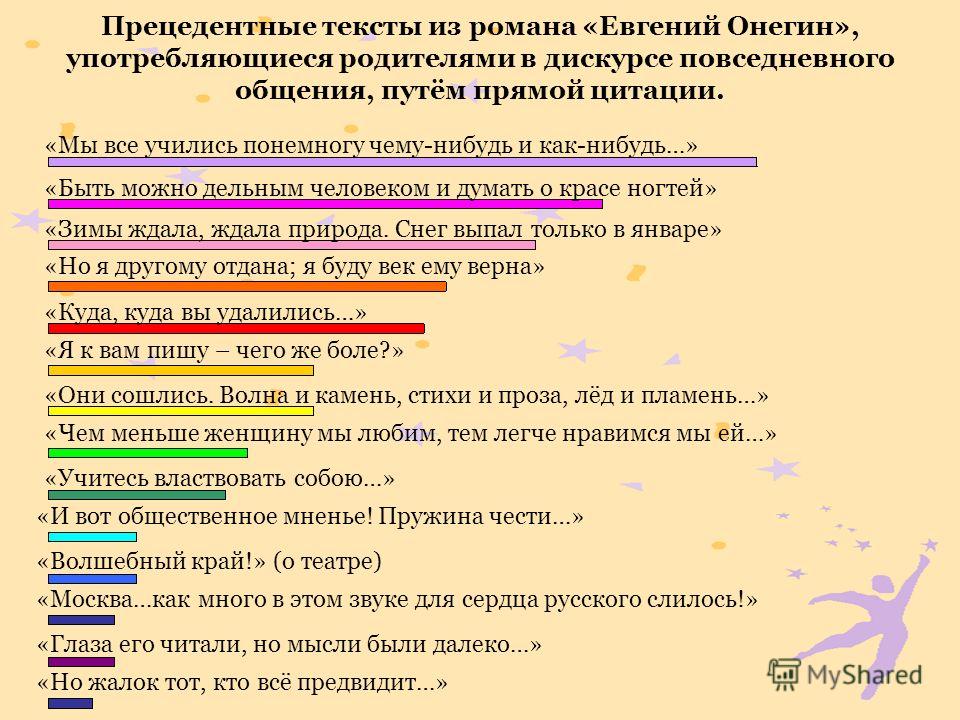 Прецедентные тексты из романа «Евгений Онегин», употребляющиеся родителями в дискурсе повседневного общения, путём прямой цитации.

«Мы все учились понемногу чему-нибудь и как-нибудь…»

«Быть можно дельным человеком и думать о красе ногтей»

«Зимы ждала, ждала природа. Снег выпал только в январе»

«Но я другому отдана; я буду век ему верна»

«Куда, куда вы удалились…»

«Я к вам пишу – чего же боле?»

«Они сошлись. Волна и камень, стихи и проза, лёд и пламень…»

«Чем меньше женщину мы любим, тем легче нравимся мы ей…»

«Учитесь властвовать собою…»

«И вот общественное мненье! Пружина чести…»

«Волшебный край!» (о театре)

«Москва…как много в этом звуке для сердца русского слилось!»

«Глаза его читали, но мысли были далеко…»

«Но жалок тот, кто всё предвидит…»

MyShared